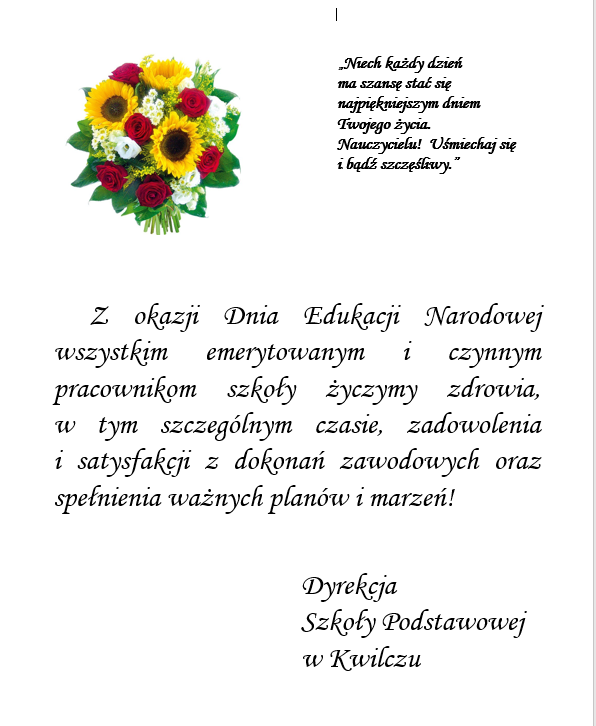 „Niech każdy dzień ma szansę stać się najpiękniejszym dniem Twojego życia. Nauczycielu! Uśmiechaj się i bądź szczęśliwy.”

Z okazji Dnia Edukacji Narodowej wszystkim emerytowanym i czynnym pracownikom szkoły życzymy zdrowia, w tym szczególnym czasie, zadowolenia i satysfakcji z dokonań zawodowych oraz spełnienia ważnych planów i marzeń!

Dyrekcja
Szkoły Podstawowej
w Kwilczu